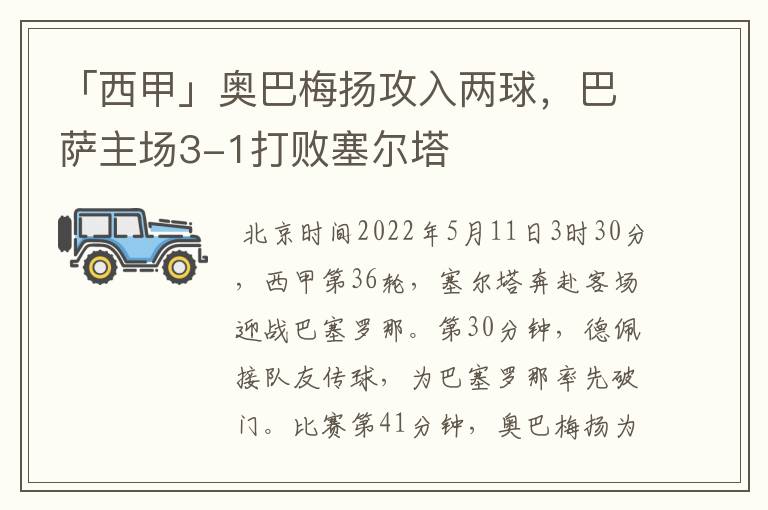 「西甲」奥巴梅扬攻入两球，巴萨主场3-1打败塞尔塔

北京时间2022年5月11日3时30分，西甲第36轮，塞尔塔奔赴客场迎战巴塞罗那。第30分钟，德佩接队友传球，为巴塞罗那率先破门。比赛第41分钟，奥巴梅扬为